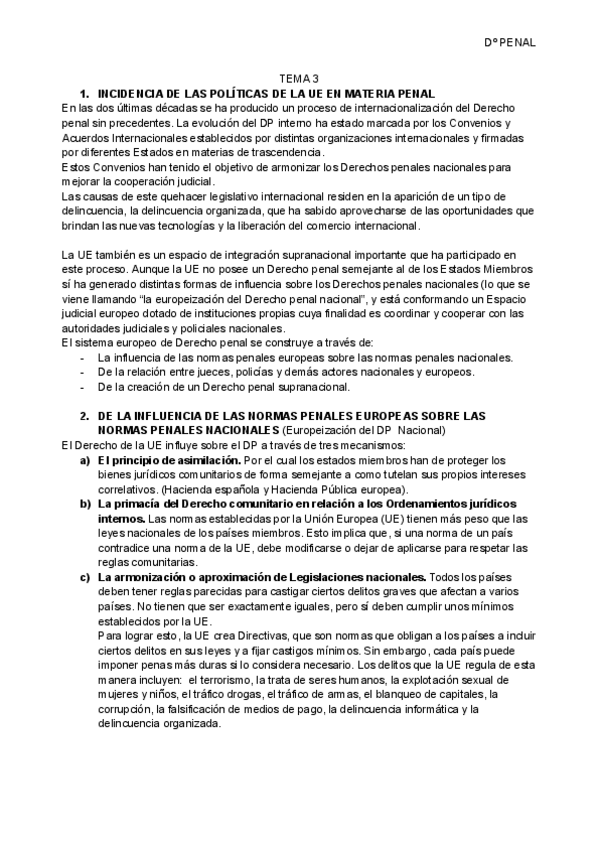 Dº PENAL

TEMA 3

1. INCIDENCIA DE LAS POLÍTICAS DE LA UE EN MATERIA PENAL

En las dos últimas décadas se ha producido un proceso de internacionalización del Derecho penal sin precedentes. La evolución del DP interno ha estado marcada por los Convenios y Acuerdos Internacionales establecidos por distintas organizaciones internacionales y firmadas por diferentes Estados en materias de trascendencia.
Estos Convenios han tenido el objetivo de armonizar los Derechos penales nacionales para mejorar la cooperación judicial.
Las causas de este quehacer legislativo internacional residen en la aparición de un tipo de delincuencia, la delincuencia organizada, que ha sabido aprovecharse de las oportunidades que brindan las nuevas tecnologías y la liberación del comercio internacional.

La UE también es un espacio de integración supranacional importante que ha participado en este proceso. Aunque la UE no posee un Derecho penal semejante al de los Estados Miembros sí ha generado distintas formas de influencia sobre los Derechos penales nacionales (lo que se viene llamando "la europeización del Derecho penal nacional", y está conformando un Espacio judicial europeo dotado de instituciones propias cuya finalidad es coordinar y cooperar con las autoridades judiciales y policiales nacionales.
El sistema europeo de Derecho penal se construye a través de:
- La influencia de las normas penales europeas sobre las normas penales nacionales.
- De la relación entre jueces, policías y demás actores nacionales y europeos.
- De la creación de un Derecho penal supranacional.

2. DE LA INFLUENCIA DE LAS NORMAS PENALES EUROPEAS SOBRE LAS NORMAS PENALES NACIONALES (Europeización del DP Nacional)

El Derecho de la UE influye sobre el DP a través de tres mecanismos:
a) El principio de asimilación. Por el cual los estados miembros han de proteger los bienes jurídicos comunitarios de forma semejante a como tutelan sus propios intereses correlativos. (Hacienda española y Hacienda Pública europea).
b) La primacía del Derecho comunitario en relación a los Ordenamientos jurídicos internos. Las normas establecidas por la Unión Europea (UE) tienen más peso que las leyes nacionales de los países miembros. Esto implica que, si una norma de un país contradice una norma de la UE, debe modificarse o dejar de aplicarse para respetar las reglas comunitarias.
c) La armonización o aproximación de Legislaciones nacionales. Todos los países deben tener reglas parecidas para castigar ciertos delitos graves que afectan a varios países. No tienen que ser exactamente iguales, pero sí deben cumplir unos mínimos establecidos por la UE.
Para lograr esto, la UE crea Directivas, que son normas que obligan a los países a incluir ciertos delitos en sus leyes y a fijar castigos mínimos. Sin embargo, cada país puede imponer penas más duras si lo considera necesario. Los delitos que la UE regula de esta manera incluyen: el terrorismo, la trata de seres humanos, la explotación sexual de mujeres y niños, el tráfico drogas, el tráfico de armas, el blanqueo de capitales, la corrupción, la falsificación de medios de pago, la delincuencia informática y la delincuencia organizada.